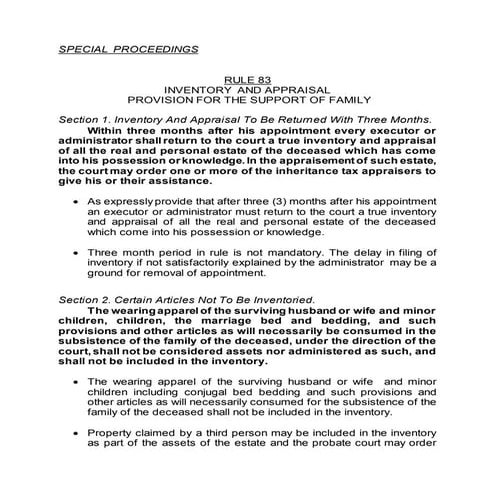 SPECIAL PROCEEDINGS

RULE 83
INVENTORY AND APPRAISAL
PROVISION FOR THE SUPPORT OF FAMILY

Section 1. Inventory And Appraisal To Be Returned With Three Months.
Within three months after his appointment every executor or administrator shall return to the court a true inventory and appraisal of all the real and personal estate of the deceased which has come into his possession or knowledge. In the appraisement of such estate, the court may order one or more of the inheritance tax appraisers to give his or their assistance.

• As expressly provide that after three (3) months after his appointment an executor or administrator must return to the court a true inventory and appraisal of all the real and personal estate of the deceased which come into his possession or knowledge.

• Three month period in rule is not mandatory. The delay in filing of inventory if not satisfactorily explained by the administrator may be a ground for removal of appointment.

Section 2. Certain Articles Not To Be Inventoried.
The wearing apparel of the surviving husband or wife and minor children, children, the marriage bed and bedding, and such provisions and other articles as will necessarily be consumed in the subsistence of the family of the deceased, under the direction of the court, shall not be considered assets nor administered as such, and shall not be included in the inventory.

• The wearing apparel of the surviving husband or wife and minor children including conjugal bed bedding and such provisions and other articles as will necessarily consumed for the subsistence of the family of the deceased shall not be included in the inventory.

• Property claimed by a third person may be included in the inventory as part of the assets of the estate and the probate court may order